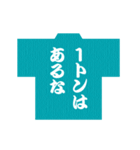 1トンは
あるな